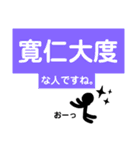 寛仁大度

な人ですね。

おーっ